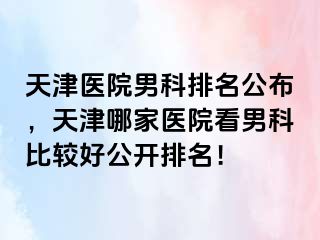 天津医院男科排名公布，天津哪家医院看男科比较好公开排名！